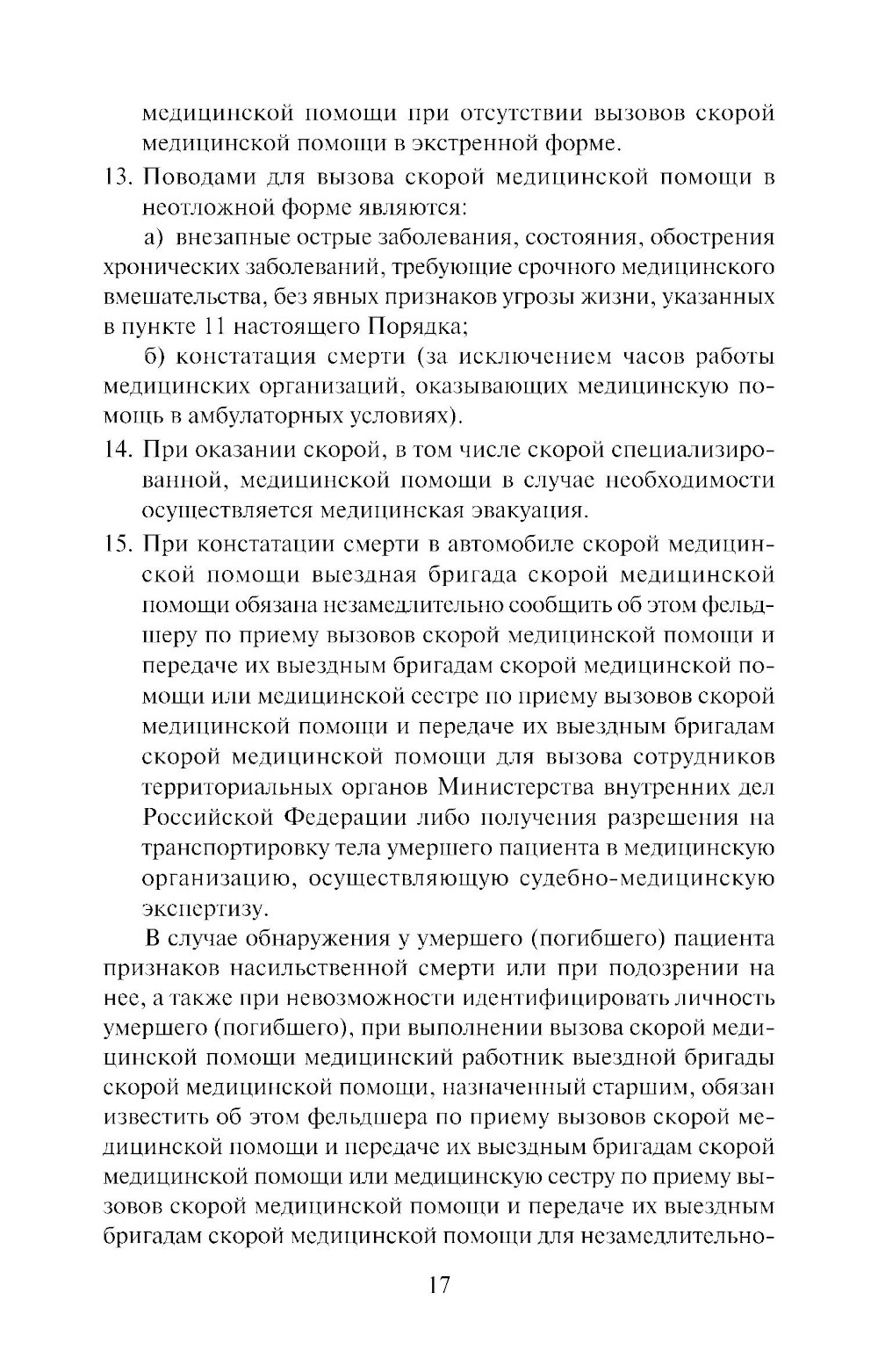 медицинской помощи при отсутствии вызовов скорой медицинской помощи в экстренной форме.

13. Поводами для вызова скорой медицинской помощи в неотложной форме являются:

а) внезапные острые заболевания, состояния, обострения хронических заболеваний, требующие срочного медицинского вмешательства, без явных признаков угрозы жизни, указанных в пункте 11 настоящего Порядка;

б) констатация смерти (за исключением часов работы медицинских организаций, оказывающих медицинскую помощь в амбулаторных условиях).

14. При оказании скорой, в том числе скорой специализированной, медицинской помощи в случае необходимости осуществляется медицинская эвакуация.

15. При констатации смерти в автомобиле скорой медицинской помощи выездная бригада скорой медицинской помощи обязана незамедлительно сообщить об этом фельдшеру по приему вызовов скорой медицинской помощи и передаче их выездным бригадам скорой медицинской помощи или медицинской сестре по приему вызовов скорой медицинской помощи и передаче их выездным бригадам скорой медицинской помощи для вызова сотрудников территориальных органов Министерства внутренних дел Российской Федерации либо получения разрешения на транспортировку тела умершего пациента в медицинскую организацию, осуществляющую судебно-медицинскую экспертизу.

В случае обнаружения у умершего (погибшего) пациента признаков насильственной смерти или при подозрении на нее, а также при невозможности идентифицировать личность умершего (погибшего), при выполнении вызова скорой медицинской помощи медицинский работник выездной бригады скорой медицинской помощи, назначенный старшим, обязан известить об этом фельдшера по приему вызовов скорой медицинской помощи и передаче их выездным бригадам скорой медицинской помощи или медицинскую сестру по приему вызовов скорой медицинской помощи и передаче их выездным бригадам скорой медицинской помощи для незамедлительно-

17